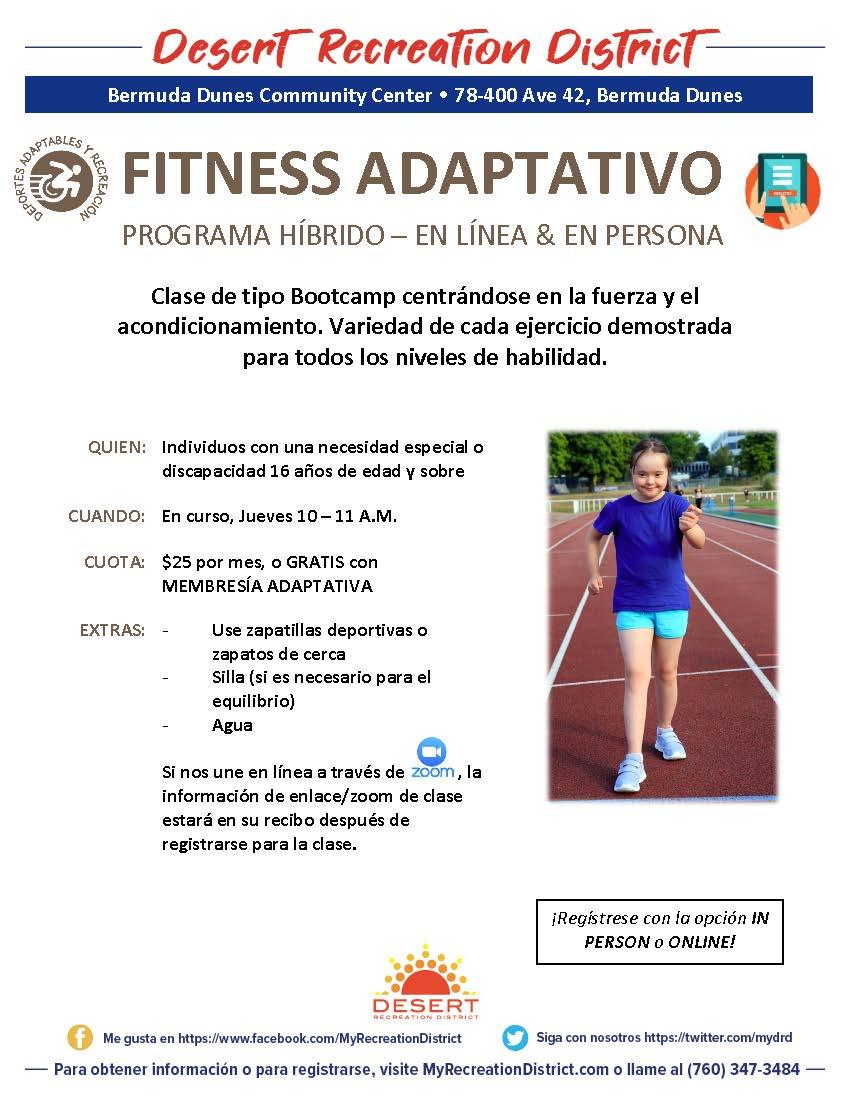 Desert Recreation District

Bermuda Dunes Community Center • 78-400 Ave 42, Bermuda Dunes

DEPORTES ADAPTABLES Y RECREACIÓN

FITNESS ADAPTATIVO

PROGRAMA HÍBRIDO – EN LÍNEA & EN PERSONA

Clase de tipo Bootcamp centrándose en la fuerza y el acondicionamiento. Variedad de cada ejercicio demostrada para todos los niveles de habilidad.

QUIEN: Individuos con una necesidad especial o discapacidad 16 años de edad y sobre

CUANDO: En curso, Jueves 10 – 11 A.M.

CUOTA: $25 por mes, o GRATIS con MEMBRESÍA ADAPTATIVA

EXTRAS:
- Use zapatillas deportivas o zapatos de cerca
- Silla (si es necesario para el equilibrio)
- Agua

Si nos une en línea a través de zoom, la información de enlace/zoom de clase estará en su recibo después de registrarse para la clase.

¡Regístrese con la opción IN PERSON o ONLINE!

DESERT RECREATION DISTRICT

Me gusta en https://www.facebook.com/MyRecreationDistrict

Siga con nosotros https://twitter.com/mydrd

Para obtener información o para registrarse, visite MyRecreationDistrict.com o llame al (760) 347-3484